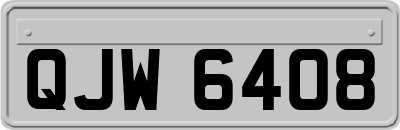 QJW 6408